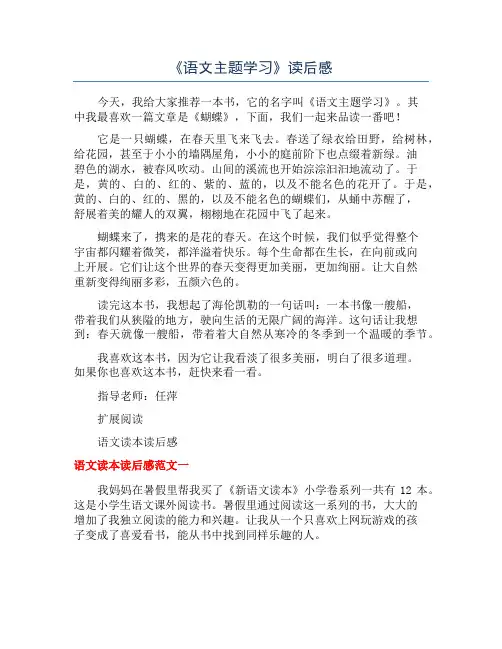 《语文主题学习》读后感

今天，我给大家推荐一本书，它的名字叫《语文主题学习》。其中我最喜欢一篇文章是《蝴蝶》，下面，我们一起来品读一番吧！

它是一只蝴蝶，在春天里飞来飞去。春送了绿衣给田野，给树林，给花园，甚至于小小的墙隅屋角，小小的庭前阶下也点缀着新绿。油碧色的湖水，被春风吹动。山间的溪流也开始淙淙汩汩地流动了。于是，黄的、白的、红的、紫的、蓝的，以及不能名色的花开了。于是，黄的、白的、红的、黑的，以及不能名色的蝴蝶们，从蛹中苏醒了，舒展着美的耀人的双翼，栩栩地在花园中飞了起来。

蝴蝶来了，携来的是花的春天。在这个时候，我们似乎觉得整个宇宙都闪耀着微笑，都洋溢着快乐。每个生命都在生长，在向前或向上开展。它们让这个世界的春天变得更加美丽，更加绚丽。让大自然重新变得绚丽多彩，五颜六色的。

读完这本书，我想起了海伦凯勒的一句话叫：一本书像一艘船，带着我们从狭隘的地方，驶向生活的无限广阔的海洋。这句话让我想到：春天就像一艘船，带着着大自然从寒冷的冬季到一个温暖的季节。

我喜欢这本书，因为它让我看淡了很多美丽，明白了很多道理。如果你也喜欢这本书，赶快来看一看。

指导老师：任萍

扩展阅读

语文读本读后感

语文读本读后感范文一

我妈妈在暑假里帮我买了《新语文读本》小学卷系列一共有 12 本。这是小学生语文课外阅读书。暑假里通过阅读这一系列的书，大大的增加了我独立阅读的能力和兴趣。让我从一个只喜欢上网玩游戏的孩子变成了喜爱看书，能从书中找到同样乐趣的人。